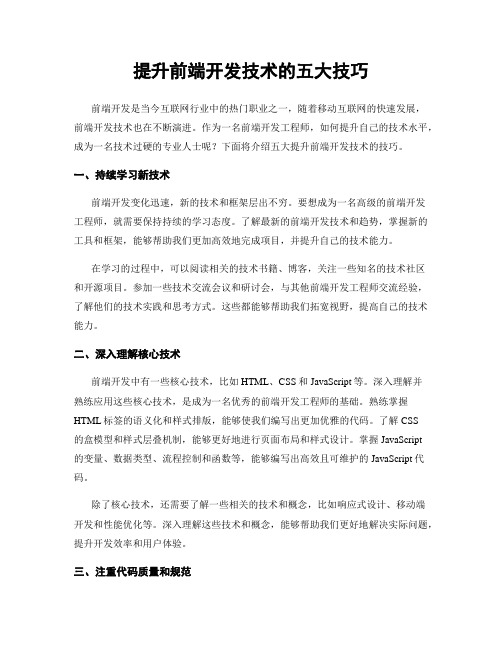 提升前端开发技术的五大技巧

前端开发是当今互联网行业中的热门职业之一，随着移动互联网的快速发展，前端开发技术也在不断演进。作为一名前端开发工程师，如何提升自己的技术水平，成为一名技术过硬的专业人士呢？下面将介绍五大提升前端开发技术的技巧。

一、持续学习新技术

前端开发变化迅速，新的技术和框架层出不穷。要想成为一名高级的前端开发工程师，就需要保持持续的学习态度。了解最新的前端开发技术和趋势，掌握新的工具和框架，能够帮助我们更加高效地完成项目，并提升自己的技术能力。

在学习的过程中，可以阅读相关的技术书籍、博客，关注一些知名的技术社区和开源项目。参加一些技术交流会议和研讨会，与其他前端开发工程师交流经验，了解他们的技术实践和思考方式。这些都能够帮助我们拓宽视野，提高自己的技术能力。

二、深入理解核心技术

前端开发中有一些核心技术，比如 HTML、CSS 和 JavaScript 等。深入理解并熟练应用这些核心技术，是成为一名优秀的前端开发工程师的基础。熟练掌握 HTML 标签的语义化和样式排版，能够使我们编写出更加优雅的代码。了解 CSS 的盒模型和样式层叠机制，能够更好地进行页面布局和样式设计。掌握 JavaScript 的变量、数据类型、流程控制和函数等，能够编写出高效且可维护的 JavaScript 代码。

除了核心技术，还需要了解一些相关的技术和概念，比如响应式设计、移动端开发和性能优化等。深入理解这些技术和概念，能够帮助我们更好地解决实际问题，提升开发效率和用户体验。

三、注重代码质量和规范